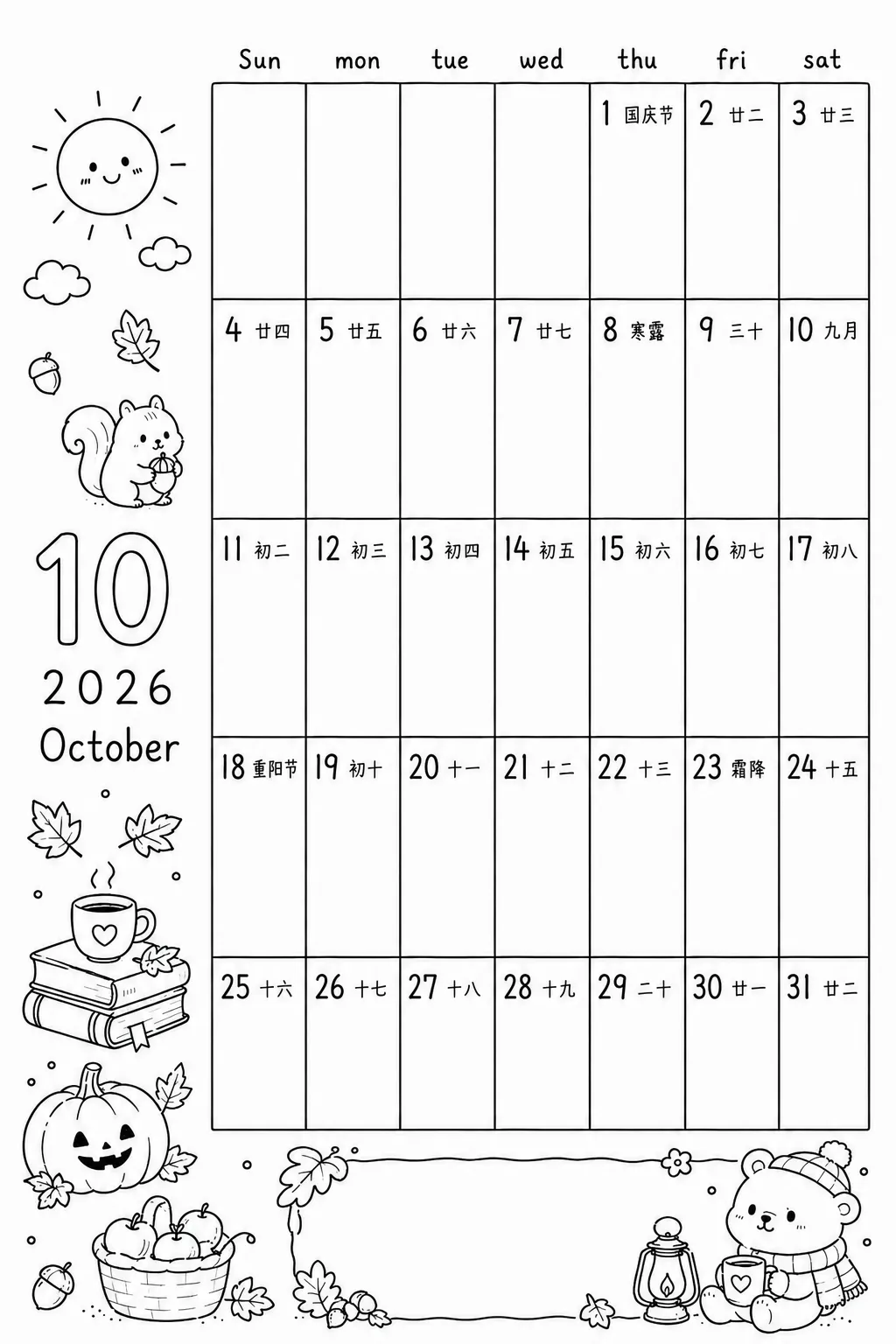 10
2026
October

| Sun | mon | tue | wed | thu | fri | sat |
|---|---|---|---|---|---|---|
| | | | | 1 国庆节 | 2 廿二 | 3 廿三 |
| 4 廿四 | 5 廿五 | 6 廿六 | 7 廿七 | 8 寒露 | 9 三十 | 10 九月 |
| 11 初二 | 12 初三 | 13 初四 | 14 初五 | 15 初六 | 16 初七 | 17 初八 |
| 18 重阳节 | 19 初十 | 20 十一 | 21 十二 | 22 十三 | 23 霜降 | 24 十五 |
| 25 十六 | 26 十七 | 27 十八 | 28 十九 | 29 二十 | 30 廿一 | 31 廿二 |